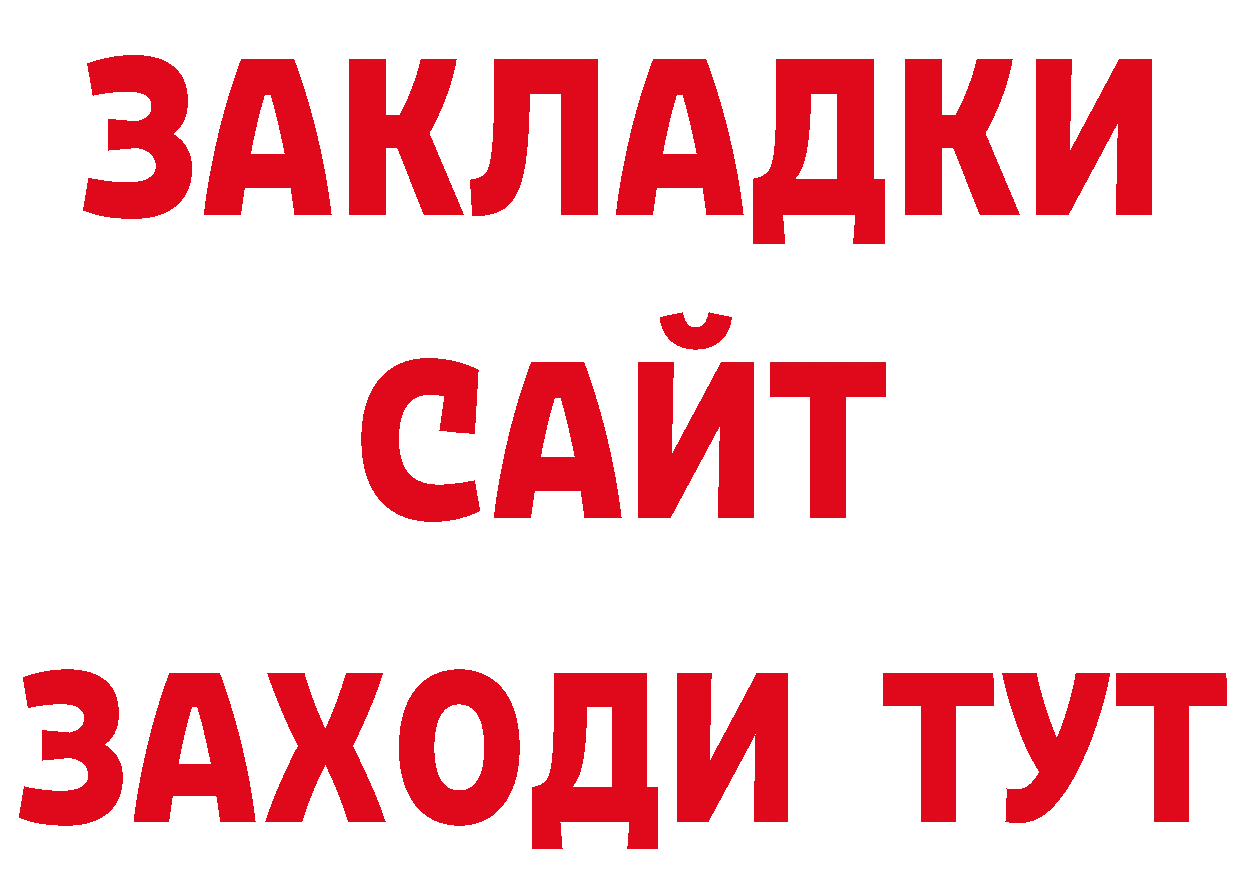 ЗАКЛАДКИ
САЙТ
ЗАХОДИ ТУТ